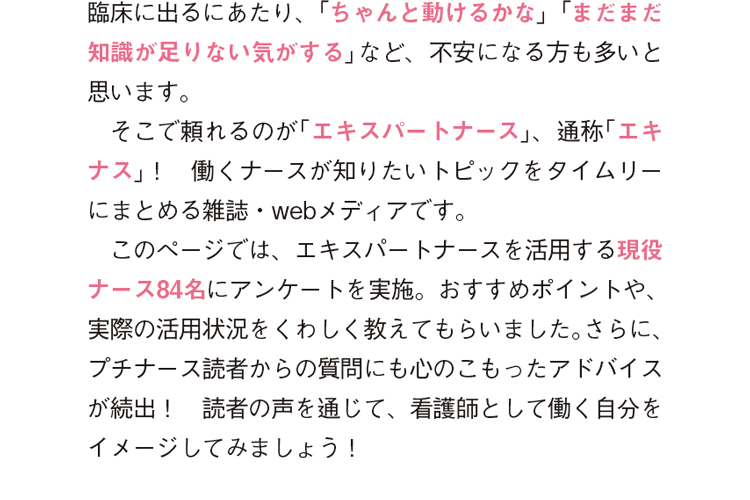 臨床に出るにあたり、「ちゃんと動けるかな」「まだまだ知識が足りない気がする」など、不安になる方も多いと思います。

そこで頼れるのが「エキスパートナース」、通称「エキナス」！　働くナースが知りたいトピックをタイムリーにまとめる雑誌・webメディアです。

このページでは、エキスパートナースを活用する現役ナース84名にアンケートを実施。おすすめポイントや、実際の活用状況をくわしく教えてもらいました。さらに、プチナース読者からの質問にも心のこもったアドバイスが続出！　読者の声を通じて、看護師として働く自分をイメージしてみましょう！